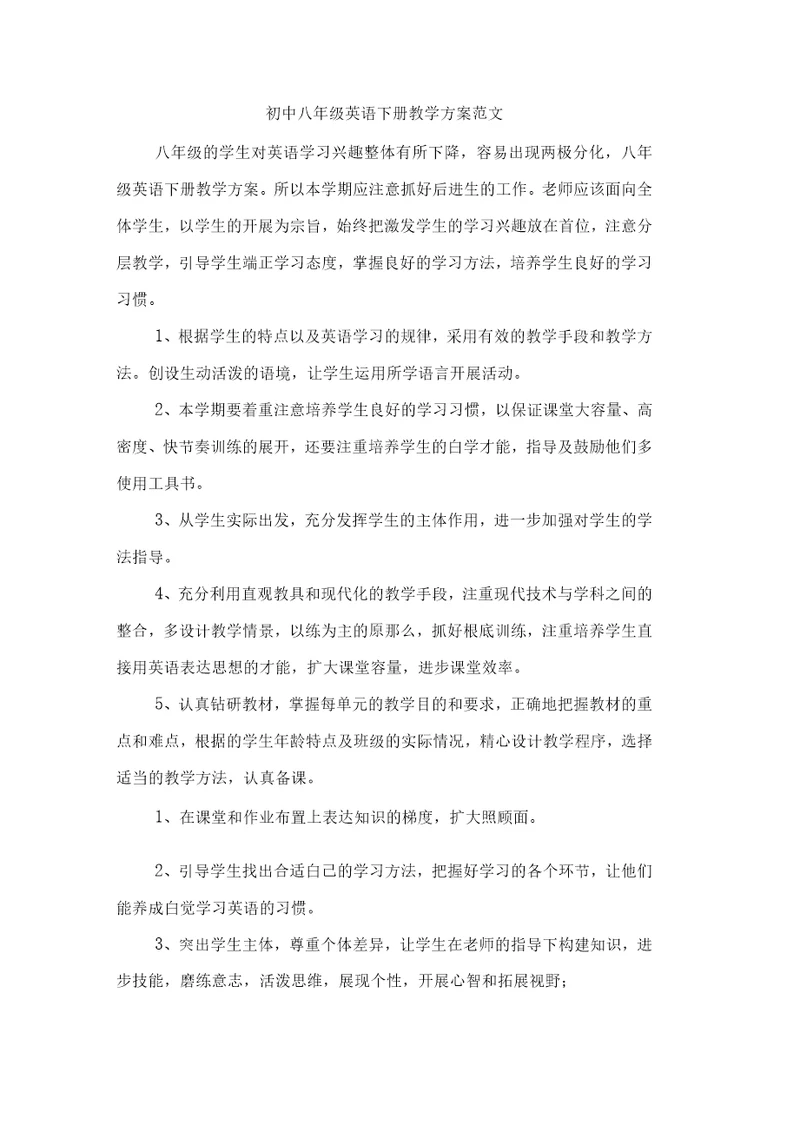 初中八年级英语下册教学方案范文

八年级的学生对英语学习兴趣整体有所下降，容易出现两极分化，八年级英语下册教学方案。所以本学期应注意抓好后进生的工作。老师应该面向全体学生，以学生的开展为宗旨，始终把激发学生的学习兴趣放在首位，注意分层教学，引导学生端正学习态度，掌握良好的学习方法，培养学生良好的学习习惯。

1、根据学生的特点以及英语学习的规律，采用有效的教学手段和教学方法。创设生动活泼的语境，让学生运用所学语言开展活动。

2、本学期要着重注意培养学生良好的学习习惯，以保证课堂大容量、高密度、快节奏训练的展开，还要注重培养学生的白学才能，指导及鼓励他们多使用工具书。

3、从学生实际出发，充分发挥学生的主体作用，进一步加强对学生的学法指导。

4、充分利用直观教具和现代化的教学手段，注重现代技术与学科之间的整合，多设计教学情景，以练为主的原那么，抓好根底训练，注重培养学生直接用英语表达思想的才能，扩大课堂容量，进步课堂效率。

5、认真钻研教材，掌握每单元的教学目的和要求，正确地把握教材的重点和难点，根据的学生年龄特点及班级的实际情况，精心设计教学程序，选择适当的教学方法，认真备课。

1、在课堂和作业布置上表达知识的梯度，扩大照顾面。

2、引导学生找出合适白己的学习方法，把握好学习的各个环节，让他们能养成白觉学习英语的习惯。

3、突出学生主体，尊重个体差异，让学生在老师的指导下构建知识，进步技能，磨练意志，活泼思维，展现个性，开展心智和拓展视野；